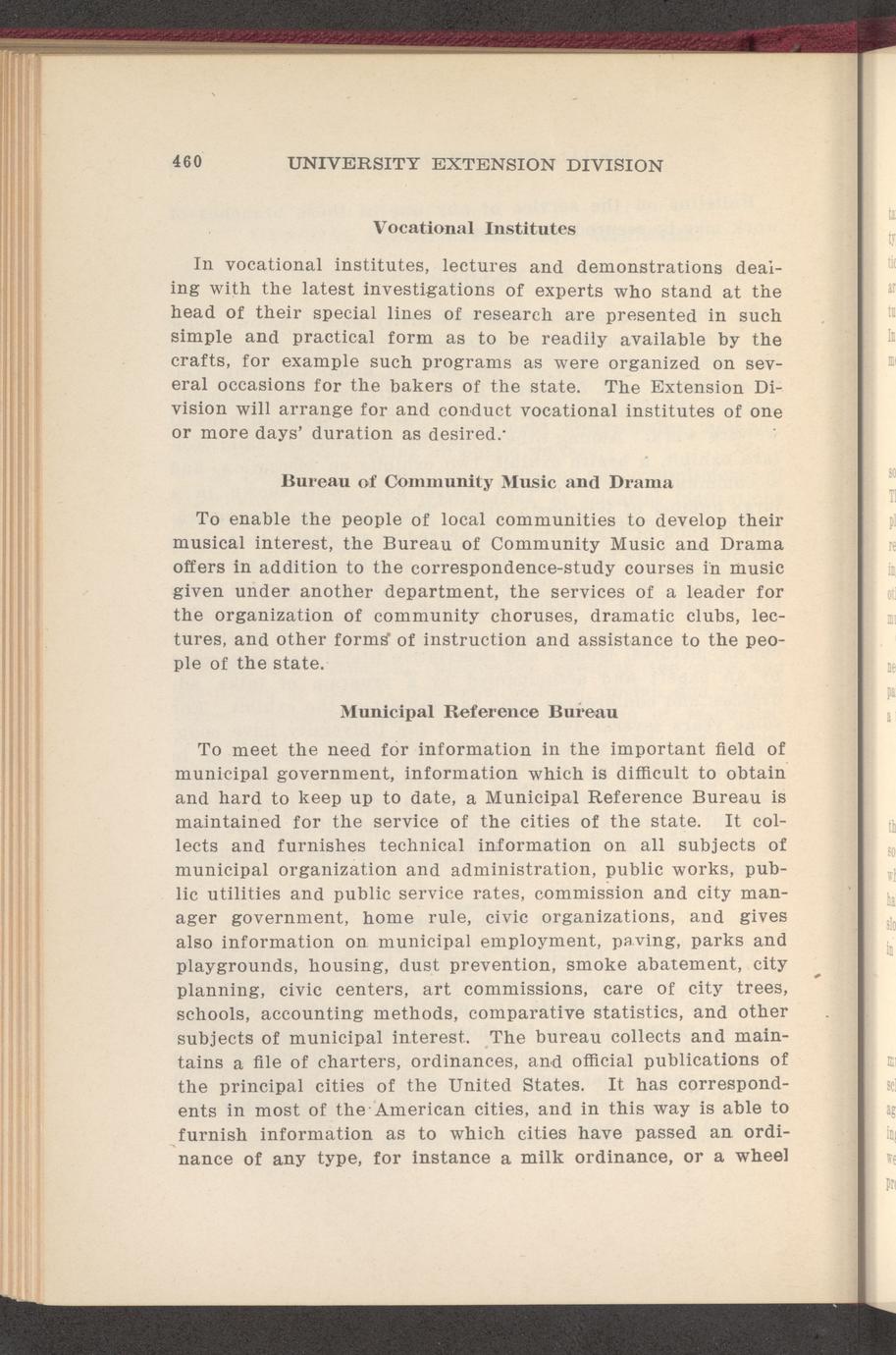 460 UNIVERSITY EXTENSION DIVISION

Vocational Institutes

In vocational institutes, lectures and demonstrations dealing with the latest investigations of experts who stand at the head of their special lines of research are presented in such simple and practical form as to be readily available by the crafts, for example such programs as were organized on several occasions for the bakers of the state. The Extension Division will arrange for and conduct vocational institutes of one or more days' duration as desired.

Bureau of Community Music and Drama

To enable the people of local communities to develop their musical interest, the Bureau of Community Music and Drama offers in addition to the correspondence-study courses in music given under another department, the services of a leader for the organization of community choruses, dramatic clubs, lectures, and other forms of instruction and assistance to the people of the state.

Municipal Reference Bureau

To meet the need for information in the important field of municipal government, information which is difficult to obtain and hard to keep up to date, a Municipal Reference Bureau is maintained for the service of the cities of the state. It collects and furnishes technical information on all subjects of municipal organization and administration, public works, public utilities and public service rates, commission and city manager government, home rule, civic organizations, and gives also information on municipal employment, paving, parks and playgrounds, housing, dust prevention, smoke abatement, city planning, civic centers, art commissions, care of city trees, schools, accounting methods, comparative statistics, and other subjects of municipal interest. The bureau collects and maintains a file of charters, ordinances, and official publications of the principal cities of the United States. It has correspondents in most of the American cities, and in this way is able to furnish information as to which cities have passed an ordinance of any type, for instance a milk ordinance, or a wheel